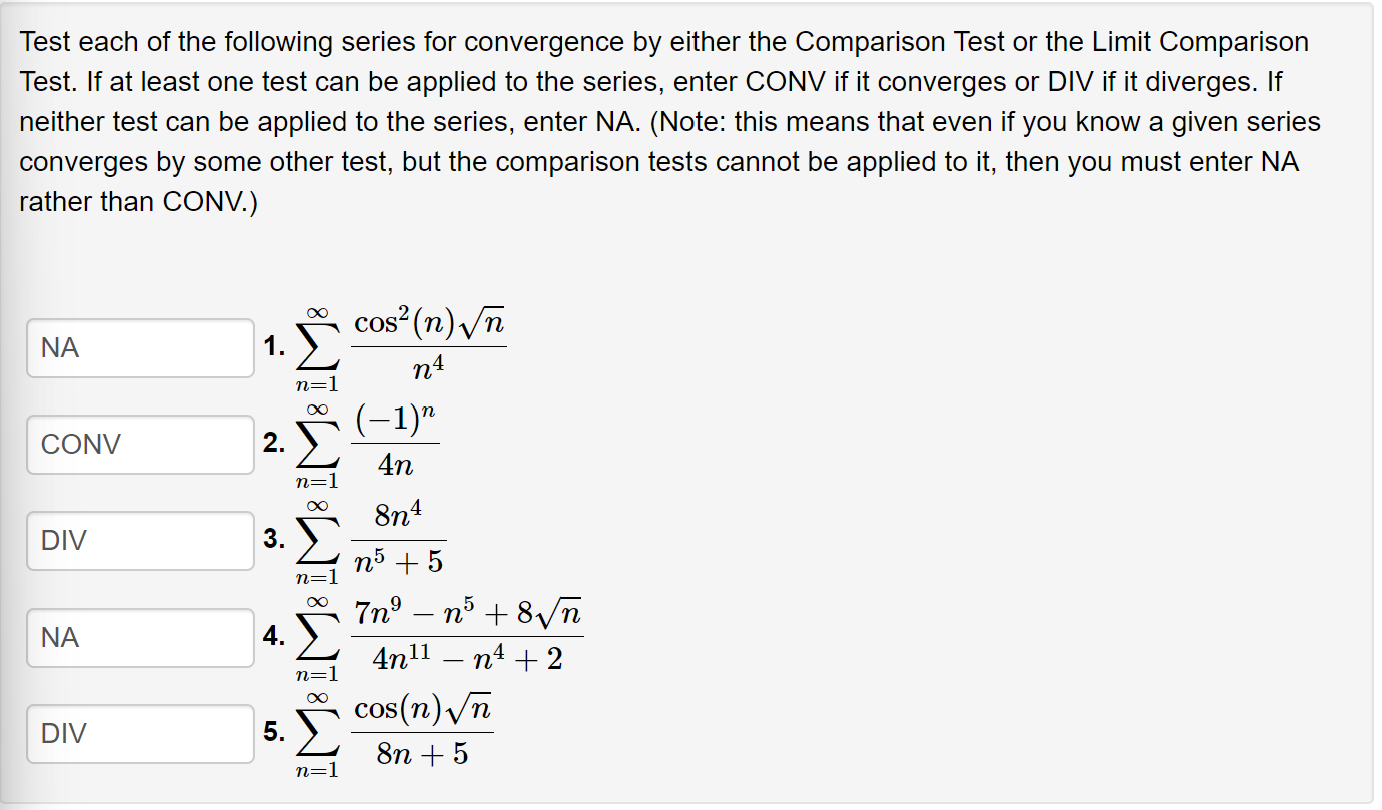 Test each of the following series for convergence by either the Comparison Test or the Limit Comparison Test. If at least one test can be applied to the series, enter CONV if it converges or DIV if it diverges. If neither test can be applied to the series, enter NA. (Note: this means that even if you know a given series converges by some other test, but the comparison tests cannot be applied to it, then you must enter NA rather than CONV.)

NA 1. $\sum_{n=1}^{\infty} \frac{\cos^2(n)\sqrt{n}}{n^4}$

CONV 2. $\sum_{n=1}^{\infty} \frac{(-1)^n}{4n}$

DIV 3. $\sum_{n=1}^{\infty} \frac{8n^4}{n^5+5}$

NA 4. $\sum_{n=1}^{\infty} \frac{7n^9-n^5+8\sqrt{n}}{4n^{11}-n^4+2}$

DIV 5. $\sum_{n=1}^{\infty} \frac{\cos(n)\sqrt{n}}{8n+5}$